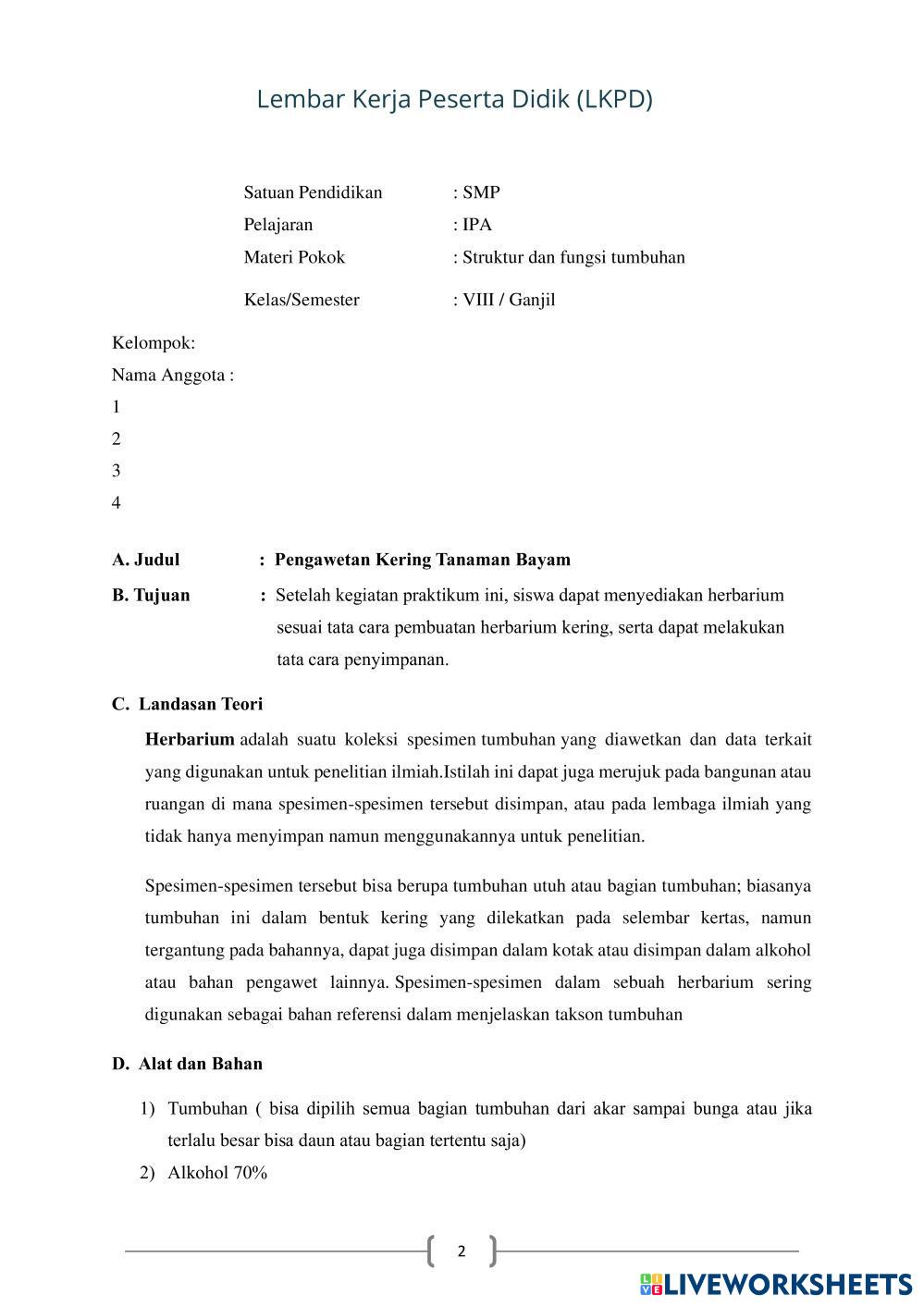 Lembar Kerja Peserta Didik (LKPD)

Satuan Pendidikan : SMP
Pelajaran : IPA
Materi Pokok : Struktur dan fungsi tumbuhan
Kelas/Semester : VIII / Ganjil

Kelompok:
Nama Anggota :
1
2
3
4

A. Judul : Pengawetan Kering Tanaman Bayam
B. Tujuan : Setelah kegiatan praktikum ini, siswa dapat menyediakan herbarium sesuai tata cara pembuatan herbarium kering, serta dapat melakukan tata cara penyimpanan.

C. Landasan Teori

Herbarium adalah suatu koleksi spesimen tumbuhan yang diawetkan dan data terkait yang digunakan untuk penelitian ilmiah.Istilah ini dapat juga merujuk pada bangunan atau ruangan di mana spesimen-spesimen tersebut disimpan, atau pada lembaga ilmiah yang tidak hanya menyimpan namun menggunakannya untuk penelitian.

Spesimen-spesimen tersebut bisa berupa tumbuhan utuh atau bagian tumbuhan; biasanya tumbuhan ini dalam bentuk kering yang dilekatkan pada selembar kertas, namun tergantung pada bahannya, dapat juga disimpan dalam kotak atau disimpan dalam alkohol atau bahan pengawet lainnya. Spesimen-spesimen dalam sebuah herbarium sering digunakan sebagai bahan referensi dalam menjelaskan takson tumbuhan

D. Alat dan Bahan

1) Tumbuhan ( bisa dipilih semua bagian tumbuhan dari akar sampai bunga atau jika terlalu besar bisa daun atau bagian tertentu saja)
2) Alkohol 70%

2

LIVEWORKSHEETS